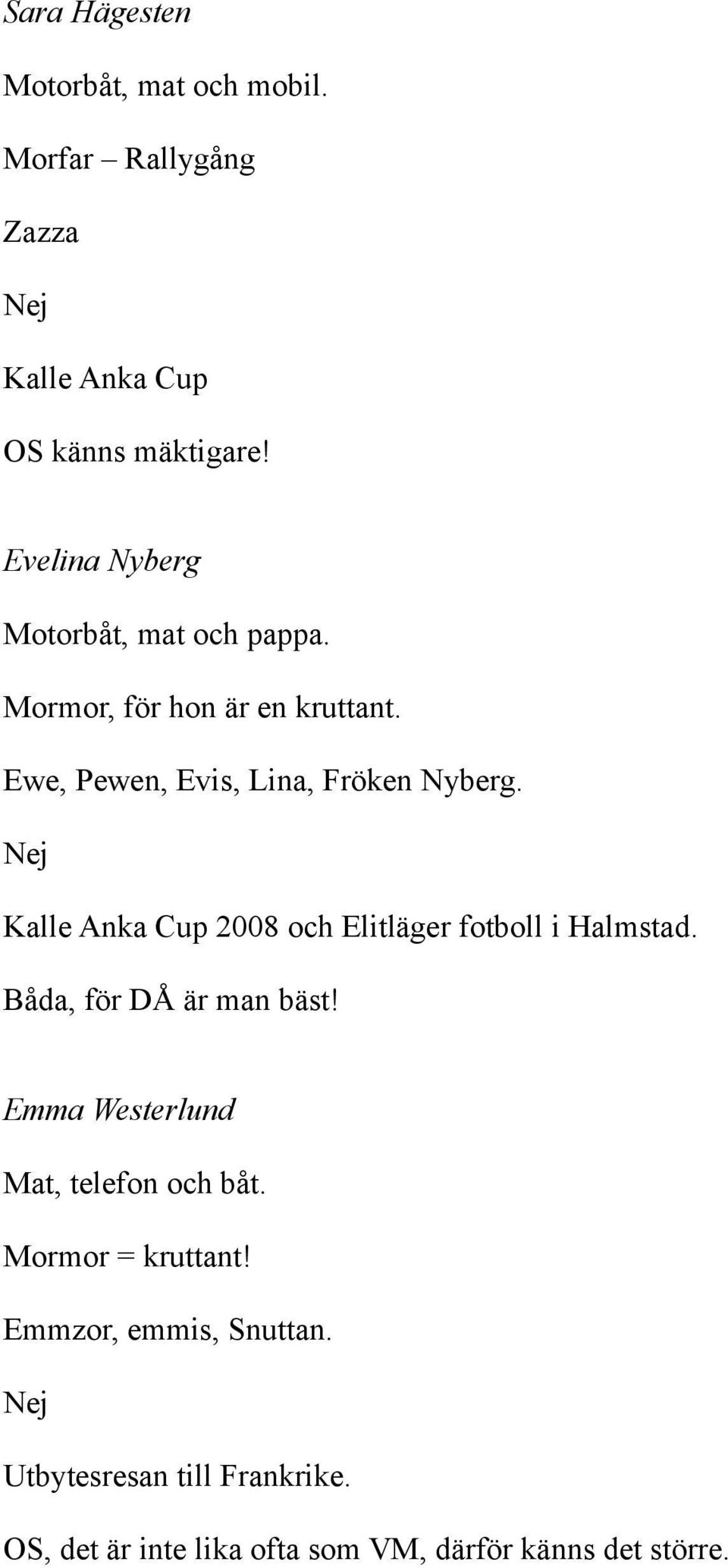 Sara Hägesten

Motorbåt, mat och mobil.

Morfar – Rallygång

Zazza

Nej

Kalle Anka Cup

OS känns mäktigare!

Evelina Nyberg

Motorbåt, mat och pappa.

Mormor, för hon är en kruttant.

Ewe, Pewen, Evis, Lina, Fröken Nyberg.

Nej

Kalle Anka Cup 2008 och Elitläger fotboll i Halmstad.

Båda, för DÅ är man bäst!

Emma Westerlund

Mat, telefon och båt.

Mormor = kruttant!

Emmzor, emmis, Snuttan.

Nej

Utbytesresan till Frankrike.

OS, det är inte lika ofta som VM, därför känns det större.